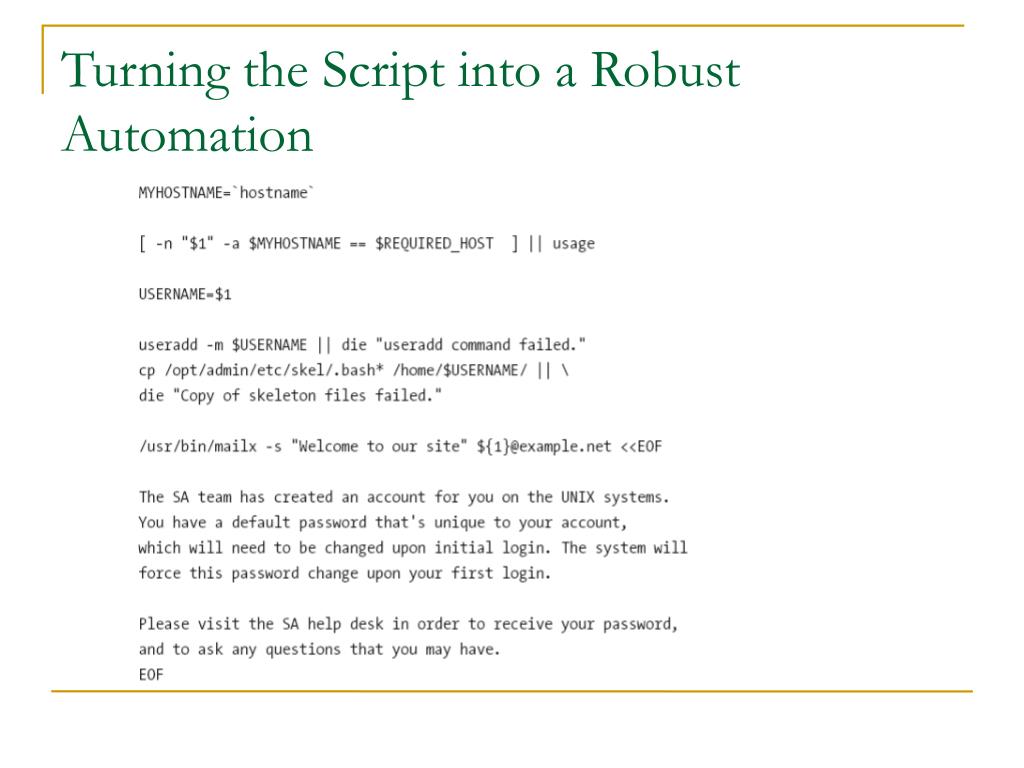 Turning the Script into a Robust Automation

MYHOSTNAME=`hostname`

[ -n "$1" -a $MYHOSTNAME == $REQUIRED_HOST  ] || usage

USERNAME=$1

useradd -m $USERNAME || die "useradd command failed."
cp /opt/admin/etc/skel/.bash* /home/$USERNAME/ || \
die "Copy of skeleton files failed."

/usr/bin/mailx -s "Welcome to our site" ${1}@example.net <<EOF

The SA team has created an account for you on the UNIX systems.
You have a default password that's unique to your account,
which will need to be changed upon initial login. The system will
force this password change upon your first login.

Please visit the SA help desk in order to receive your password,
and to ask any questions that you may have.
EOF